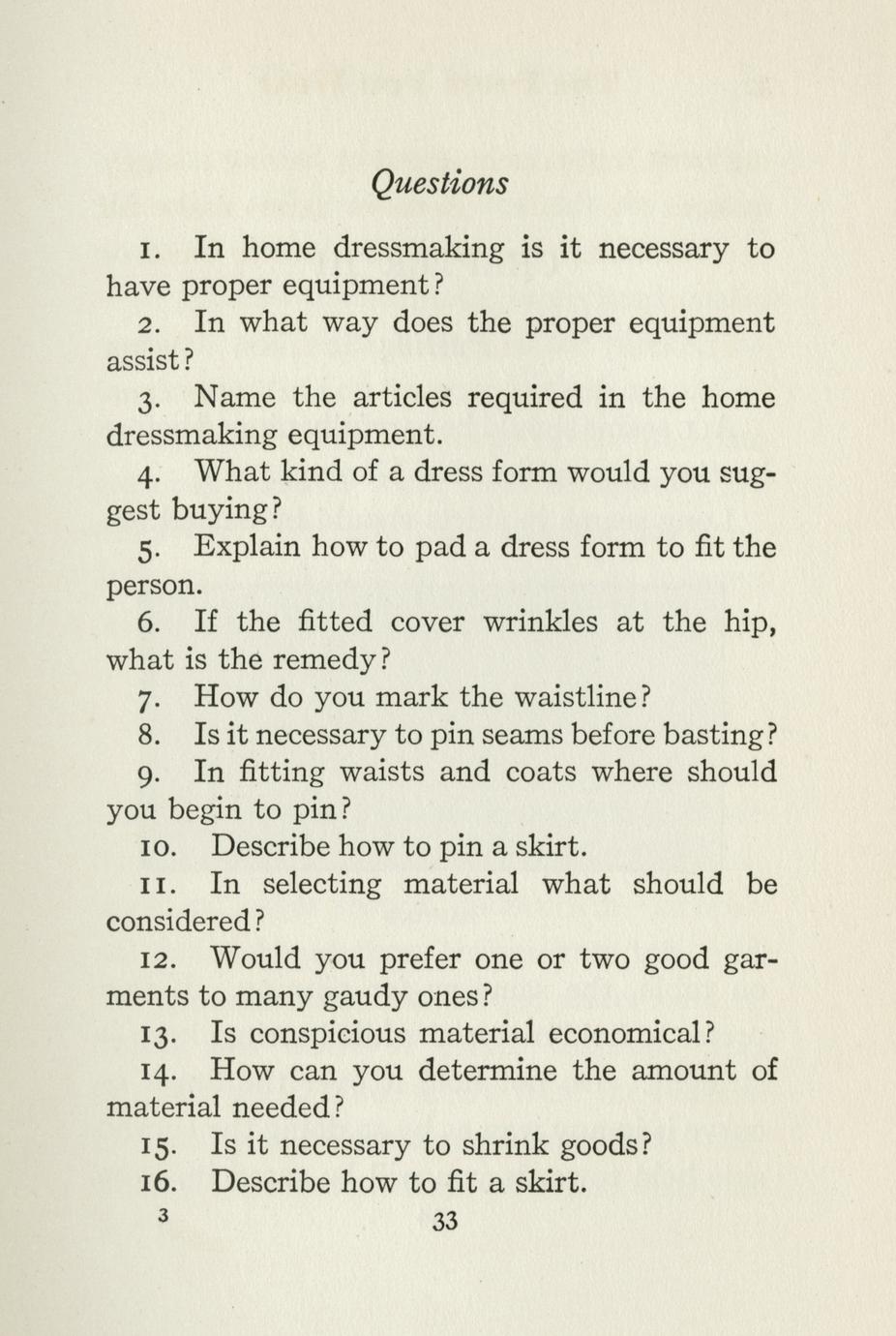 Questions

1. In home dressmaking is it necessary to have proper equipment?

2. In what way does the proper equipment assist?

3. Name the articles required in the home dressmaking equipment.

4. What kind of a dress form would you suggest buying?

5. Explain how to pad a dress form to fit the person.

6. If the fitted cover wrinkles at the hip, what is the remedy?

7. How do you mark the waistline?

8. Is it necessary to pin seams before basting?

9. In fitting waists and coats where should you begin to pin?

10. Describe how to pin a skirt.

11. In selecting material what should be considered?

12. Would you prefer one or two good garments to many gaudy ones?

13. Is conspicious material economical?

14. How can you determine the amount of material needed?

15. Is it necessary to shrink goods?

16. Describe how to fit a skirt.

3

33